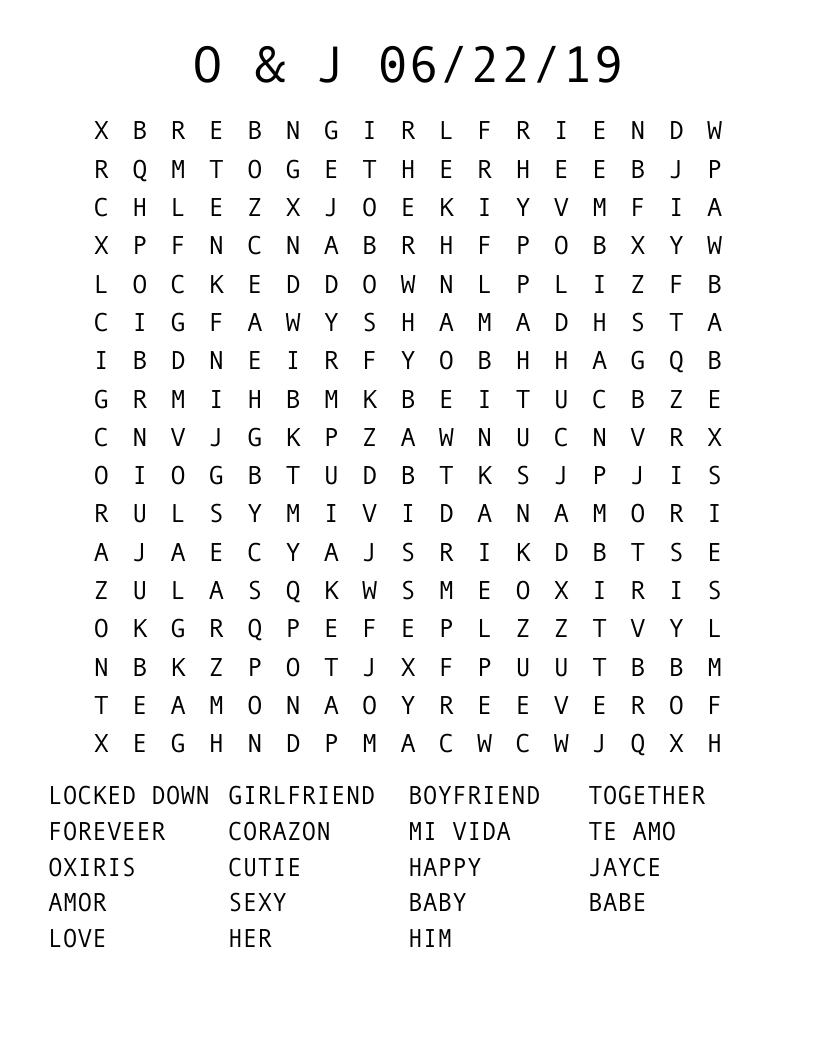 O & J 06/22/19

X B R E B N G I R L F R I E N D W
R Q M T O G E T H E R H E E B J P
C H L E Z X J O E K I Y V M F I A
X P F N C N A B R H F P O B X Y W
L O C K E D D O W N L P L I Z F B
C I G F A W Y S H A M A D H S T A
I B D N E I R F Y O B H H A G Q B
G R M I H B M K B E I T U C B Z E
C N V J G K P Z A W N U C N V R X
O I O G B T U D B T K S J P J I S
R U L S Y M I V I D A N A M O R I
A J A E C Y A J S R I K D B T S E
Z U L A S Q K W S M E O X I R I S
O K G R Q P E F E P L Z Z T V Y L
N B K Z P O T J X F P U U T B B M
T E A M O N A O Y R E E V E R O F
X E G H N D P M A C W C W J Q X H

LOCKED DOWN GIRLFRIEND BOYFRIEND TOGETHER
FOREVEER CORAZON MI VIDA TE AMO
OXIRIS CUTIE HAPPY JAYCE
AMOR SEXY BABY BABE
LOVE HER HIM